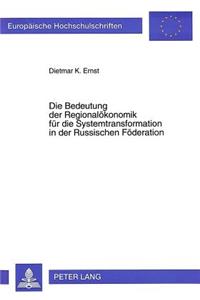 Europäische Hochschulschriften

Dietmar K. Ernst

Die Bedeutung der Regionalökonomik für die Systemtransformation in der Russischen Föderation

PETER LANG